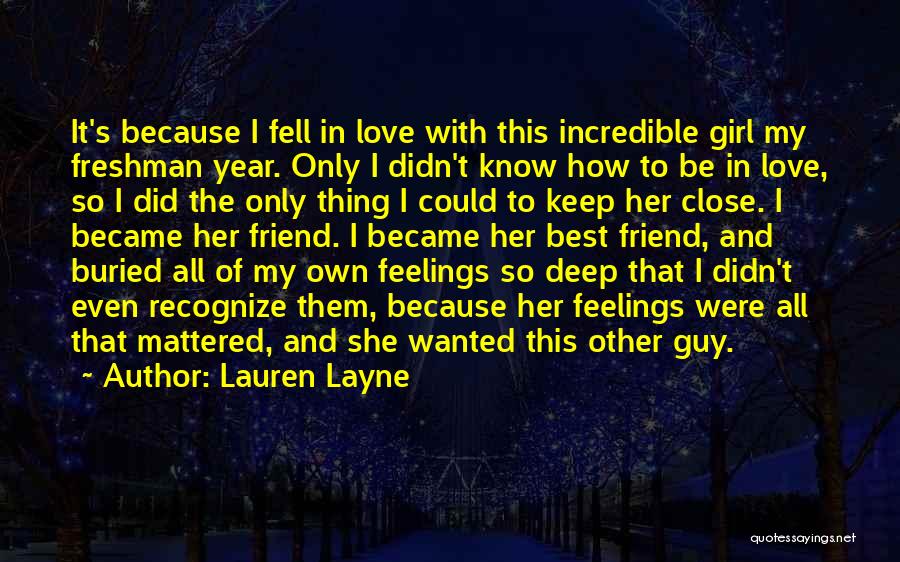 It's because I fell in love with this incredible girl my freshman year. Only I didn't know how to be in love, so I did the only thing I could to keep her close. I became her friend. I became her best friend, and buried all of my own feelings so deep that I didn't even recognize them, because her feelings were all that mattered, and she wanted this other guy.
~ Author: Lauren Layne

quotessayings.net